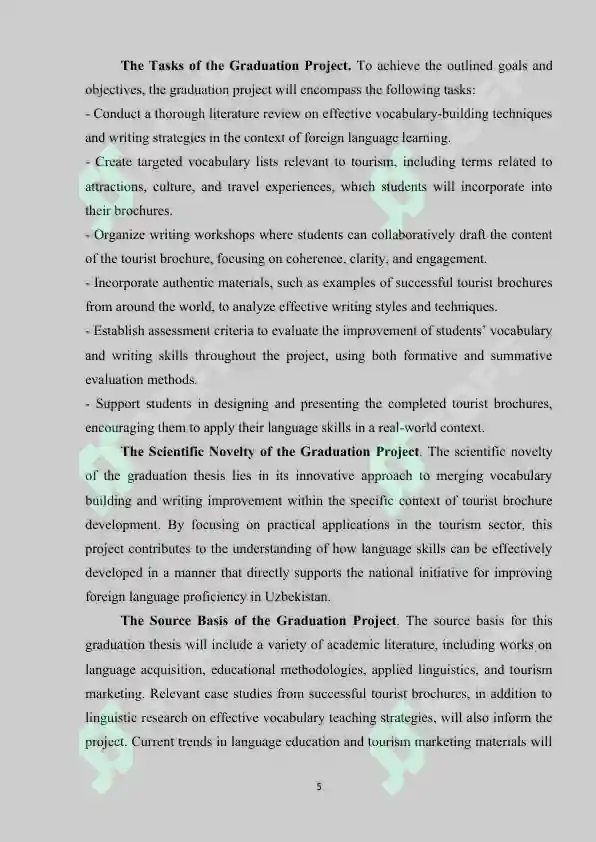 **The Tasks of the Graduation Project.** To achieve the outlined goals and objectives, the graduation project will encompass the following tasks:

- Conduct a thorough literature review on effective vocabulary-building techniques and writing strategies in the context of foreign language learning.

- Create targeted vocabulary lists relevant to tourism, including terms related to attractions, culture, and travel experiences, which students will incorporate into their brochures.

- Organize writing workshops where students can collaboratively draft the content of the tourist brochure, focusing on coherence, clarity, and engagement.

- Incorporate authentic materials, such as examples of successful tourist brochures from around the world, to analyze effective writing styles and techniques.

- Establish assessment criteria to evaluate the improvement of students' vocabulary and writing skills throughout the project, using both formative and summative evaluation methods.

- Support students in designing and presenting the completed tourist brochures, encouraging them to apply their language skills in a real-world context.

**The Scientific Novelty of the Graduation Project**. The scientific novelty of the graduation thesis lies in its innovative approach to merging vocabulary building and writing improvement within the specific context of tourist brochure development. By focusing on practical applications in the tourism sector, this project contributes to the understanding of how language skills can be effectively developed in a manner that directly supports the national initiative for improving foreign language proficiency in Uzbekistan.

**The Source Basis of the Graduation Project**. The source basis for this graduation thesis will include a variety of academic literature, including works on language acquisition, educational methodologies, applied linguistics, and tourism marketing. Relevant case studies from successful tourist brochures, in addition to linguistic research on effective vocabulary teaching strategies, will also inform the project. Current trends in language education and tourism marketing materials will

5